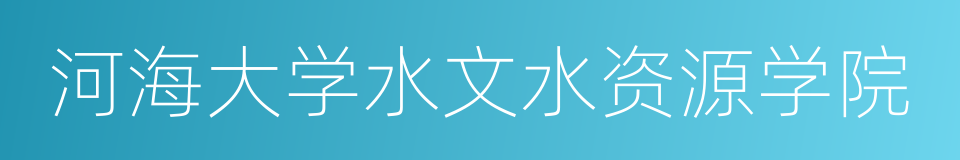 河海大学水文水资源学院